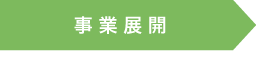 事業展開